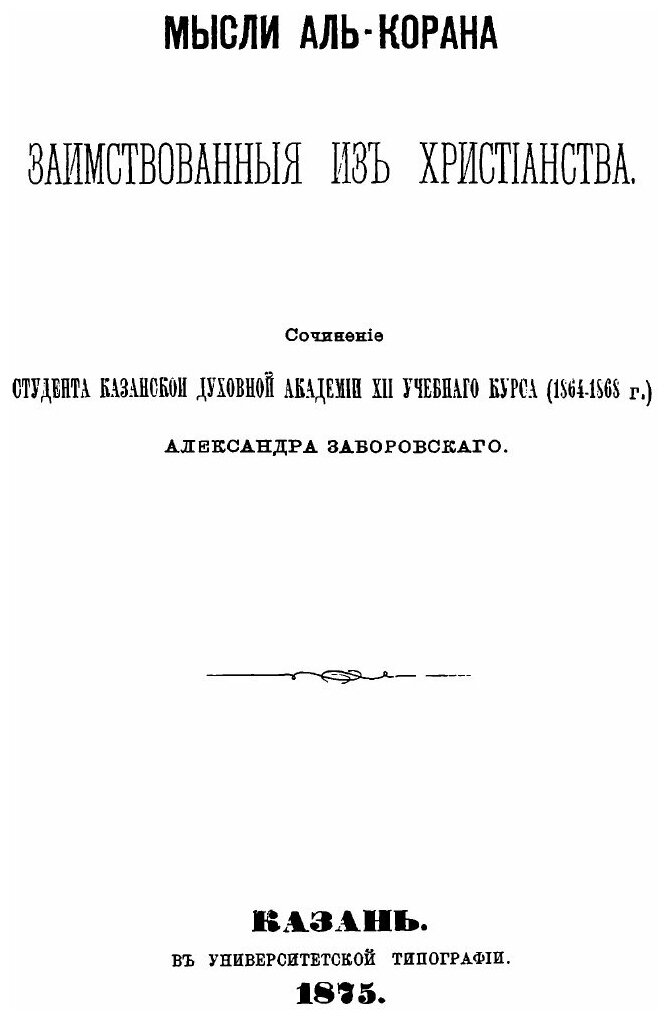 МЫСЛИ АЛЬ-КОРАНА

ЗАИМСТВОВАННЫЯ ИЗЪ ХРИСТІАНСТВА.

Сочиненіе

СТУДЕНТА КАЗАНСКОЙ ДУХОВНОЙ АКАДЕМІИ XII УЧЕБНАГО КУРСА (1864-1868 г.)

АЛЕКСАНДРА ЗАБОРОВСКАГО.

КАЗАНЬ.

ВЪ УНИВЕРСИТЕТСКОЙ ТИПОГРАФІИ.

1875.